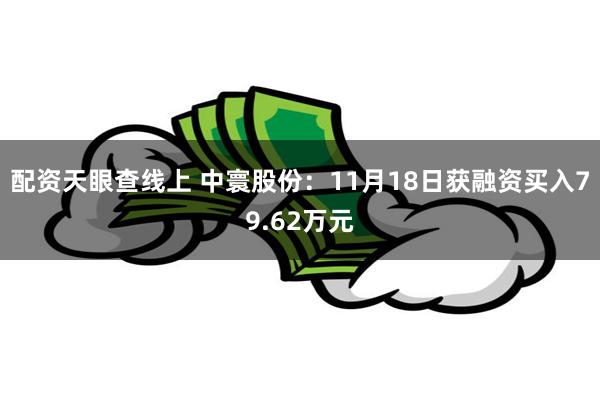 配资天眼查线上 中寰股份：11月18日获融资买入79.62万元